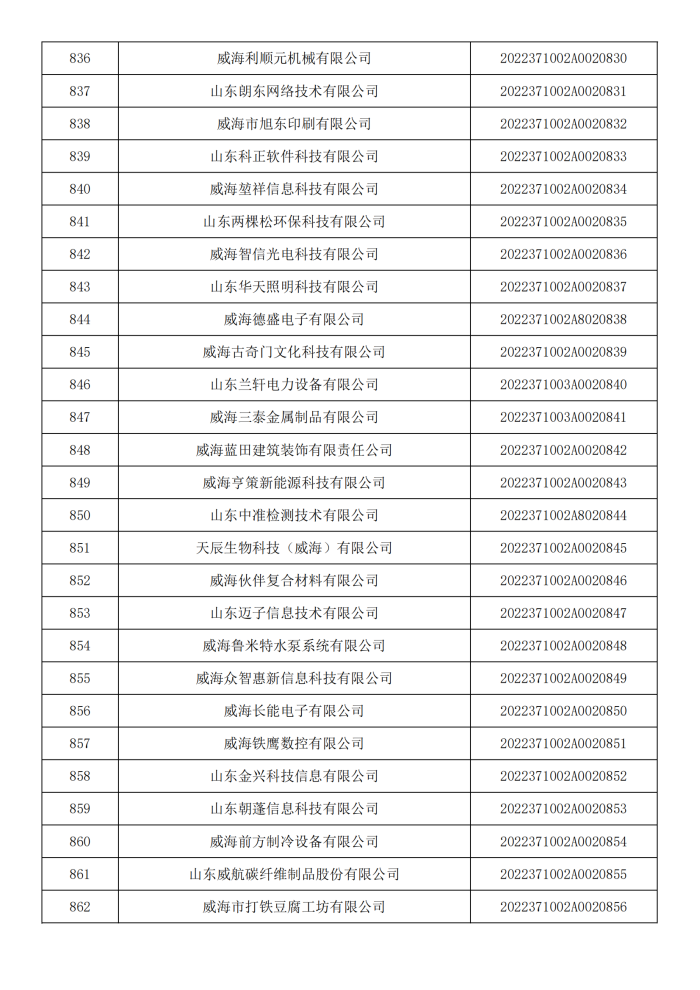 | 836 | 威海利顺元机械有限公司 | 2022371002A0020830 |
|---|---|---|
| 837 | 山东朗东网络技术有限公司 | 2022371002A0020831 |
| 838 | 威海市旭东印刷有限公司 | 2022371002A0020832 |
| 839 | 山东科正软件科技有限公司 | 2022371002A0020833 |
| 840 | 威海堃祥信息科技有限公司 | 2022371002A0020834 |
| 841 | 山东两棵松环保科技有限公司 | 2022371002A0020835 |
| 842 | 威海智信光电科技有限公司 | 2022371002A0020836 |
| 843 | 山东华天照明科技有限公司 | 2022371002A0020837 |
| 844 | 威海德盛电子有限公司 | 2022371002A8020838 |
| 845 | 威海古奇门文化科技有限公司 | 2022371002A0020839 |
| 846 | 山东兰轩电力设备有限公司 | 2022371003A0020840 |
| 847 | 威海三泰金属制品有限公司 | 2022371003A0020841 |
| 848 | 威海蓝田建筑装饰有限责任公司 | 2022371002A0020842 |
| 849 | 威海亨策新能源科技有限公司 | 2022371002A0020843 |
| 850 | 山东中准检测技术有限公司 | 2022371002A8020844 |
| 851 | 天辰生物科技（威海）有限公司 | 2022371002A0020845 |
| 852 | 威海伙伴复合材料有限公司 | 2022371002A0020846 |
| 853 | 山东迈子信息技术有限公司 | 2022371002A0020847 |
| 854 | 威海鲁米特水泵系统有限公司 | 2022371002A0020848 |
| 855 | 威海众智惠新信息科技有限公司 | 2022371002A0020849 |
| 856 | 威海长能电子有限公司 | 2022371002A0020850 |
| 857 | 威海铁鹰数控有限公司 | 2022371002A0020851 |
| 858 | 山东金兴科技信息有限公司 | 2022371002A0020852 |
| 859 | 山东朝蓬信息科技有限公司 | 2022371002A0020853 |
| 860 | 威海前方制冷设备有限公司 | 2022371002A0020854 |
| 861 | 山东威航碳纤维制品股份有限公司 | 2022371002A0020855 |
| 862 | 威海市打铁豆腐工坊有限公司 | 2022371002A0020856 |